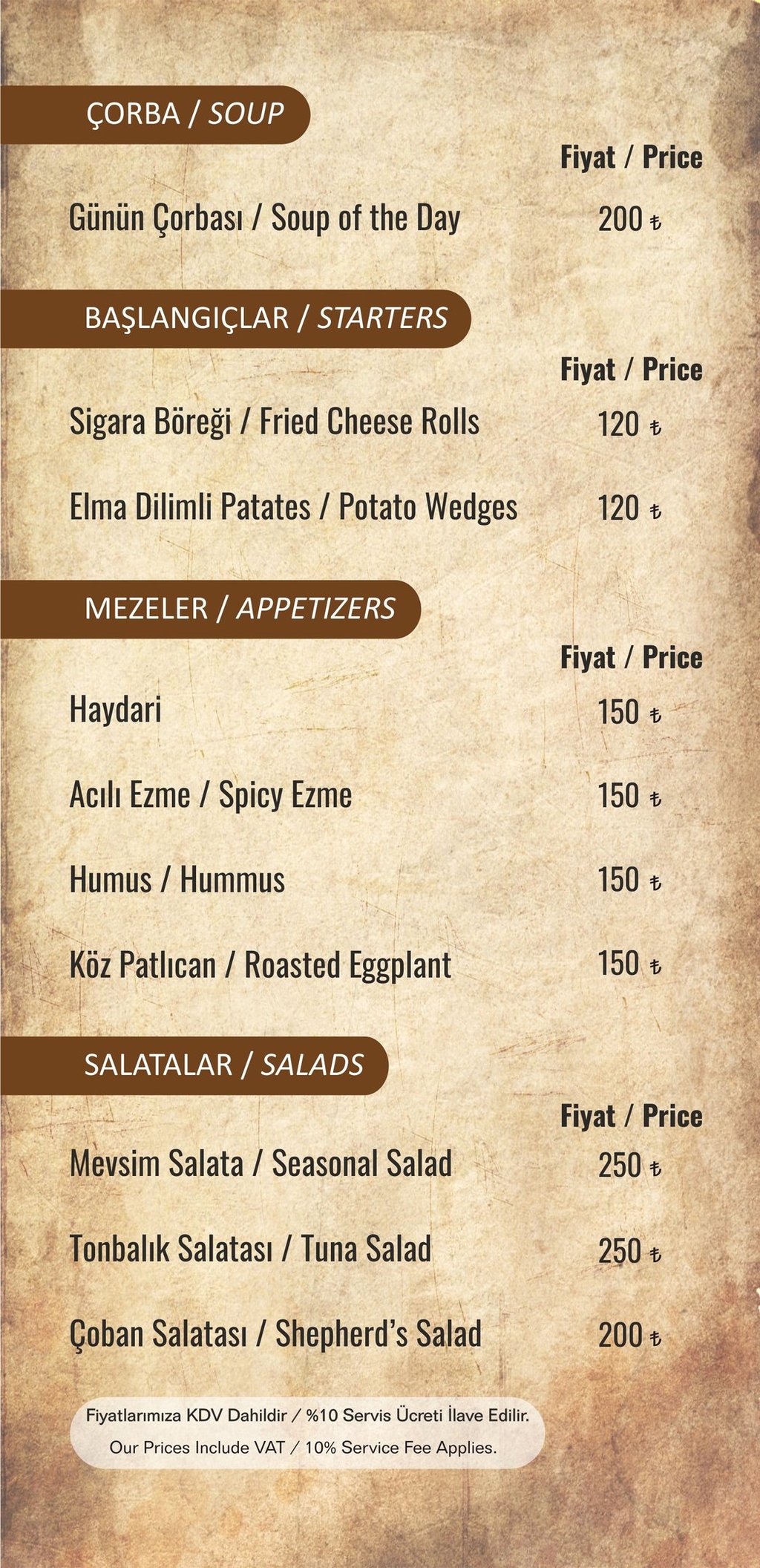 ÇORBA / SOUP

Fiyat / Price

Günün Çorbası / Soup of the Day 200 ₺

BAŞLANGIÇLAR / STARTERS

Fiyat / Price

Sigara Böreği / Fried Cheese Rolls 120 ₺

Elma Dilimli Patates / Potato Wedges 120 ₺

MEZELER / APPETIZERS

Fiyat / Price

Haydari 150 ₺

Acılı Ezme / Spicy Ezme 150 ₺

Humus / Hummus 150 ₺

Köz Patlıcan / Roasted Eggplant 150 ₺

SALATALAR / SALADS

Fiyat / Price

Mevsim Salata / Seasonal Salad 250 ₺

Tonbalık Salatası / Tuna Salad 250 ₺

Çoban Salatası / Shepherd's Salad 200 ₺

Fiyatlarımıza KDV Dahildir / %10 Servis Ücreti İlave Edilir.
Our Prices Include VAT / 10% Service Fee Applies.